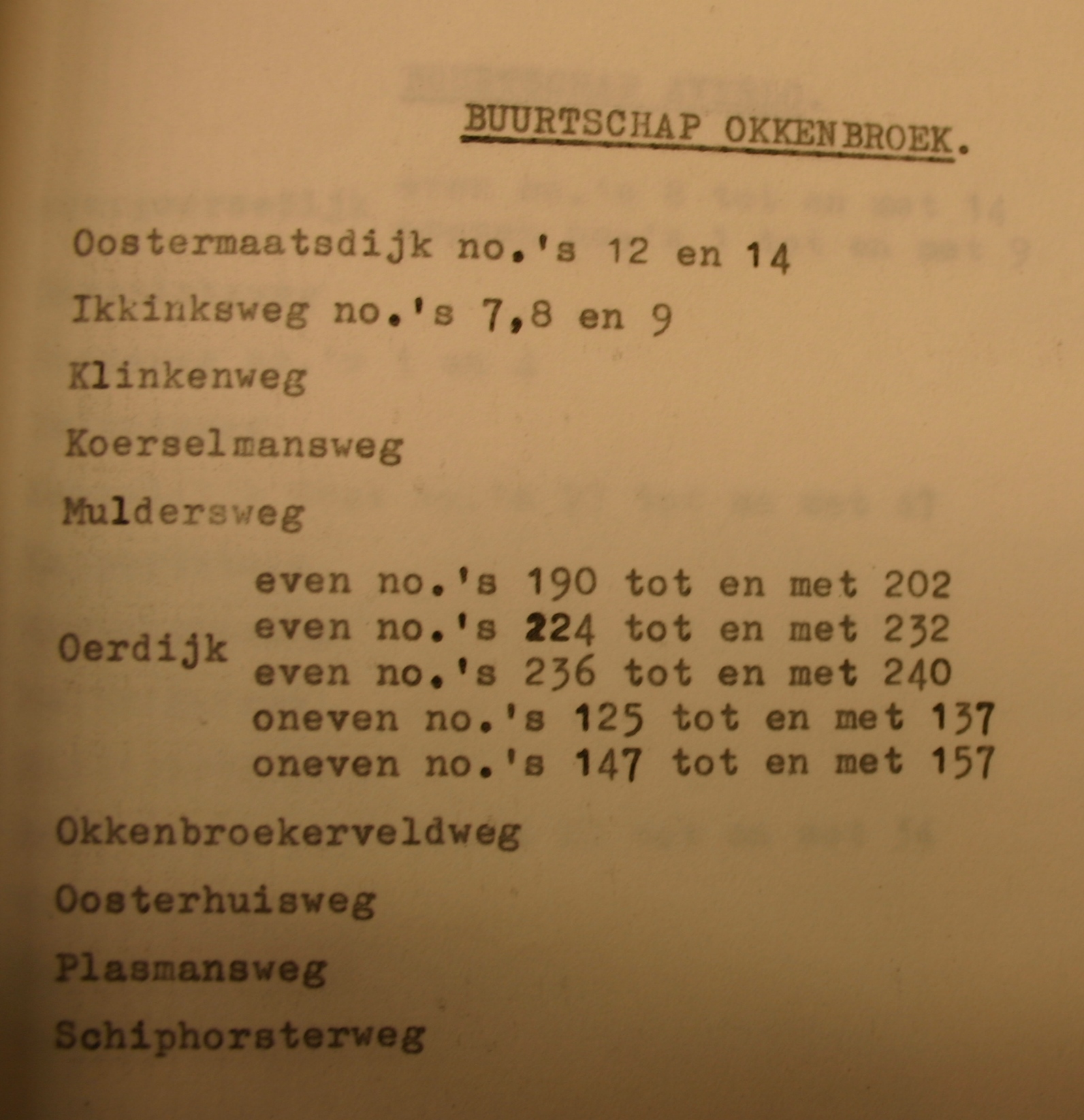 BUURTSCHAP OKKENBROEK.

Oostermaatsdijk no.'s 12 en 14

Ikkinksweg no.'s 7,8 en 9

Klinkenweg

Koerselmansweg

Muldersweg

Oerdijk
even no.'s 190 tot en met 202
even no.'s 224 tot en met 232
even no.'s 236 tot en met 240
oneven no.'s 125 tot en met 137
oneven no.'s 147 tot en met 157

Okkenbroekerveldweg

Oosterhuisweg

Plasmansweg

Schiphorsterweg